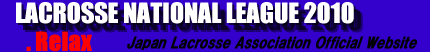 LACROSSE NATIONAL LEAGUE 2010

.Relax Japan Lacrosse Association Official Website